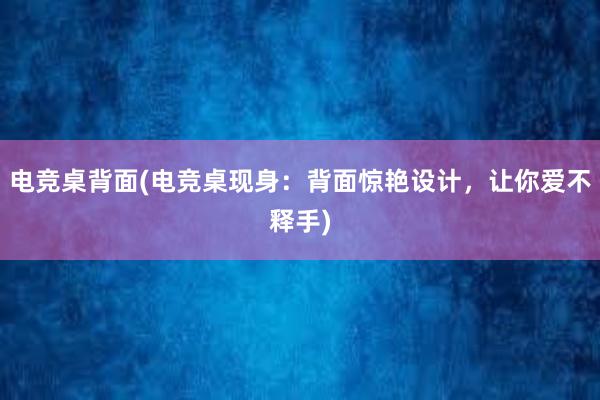 电竞桌背面(电竞桌现身：背面惊艳设计，让你爱不释手)